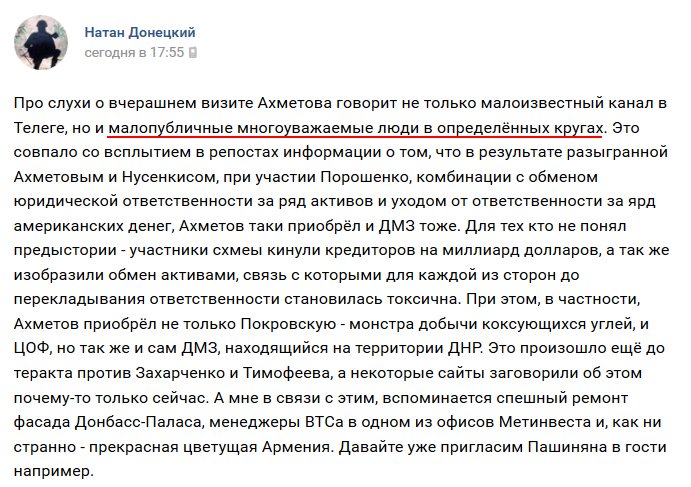 Натан Донецкий
сегодня в 17:55

Про слухи о вчерашнем визите Ахметова говорит не только малоизвестный канал в Телеге, но и малопубличные многоуважаемые люди в определённых кругах. Это совпало со всплытием в репостах информации о том, что в результате разыгранной Ахметовым и Нусенкисом, при участии Порошенко, комбинации с обменом юридической ответственности за ряд активов и уходом от ответственности за ярд американских денег, Ахметов таки приобрёл и ДМЗ тоже. Для тех кто не понял предыстории - участники схмеы кинули кредиторов на миллиард долларов, а так же изобразили обмен активами, связь с которыми для каждой из сторон до перекладывания ответственности становилась токсична. При этом, в частности, Ахметов приобрёл не только Покровскую - монстра добычи коксующихся углей, и ЦОФ, но так же и сам ДМЗ, находящийся на территории ДНР. Это произошло ещё до теракта против Захарченко и Тимофеева, а некоторые сайты заговорили об этом почему-то только сейчас. А мне в связи с этим, вспоминается спешный ремонт фасада Донбасс-Паласа, менеджеры ВТСа в одном из офисов Метинвеста и, как ни странно - прекрасная цветущая Армения. Давайте уже пригласим Пашиняна в гости например.